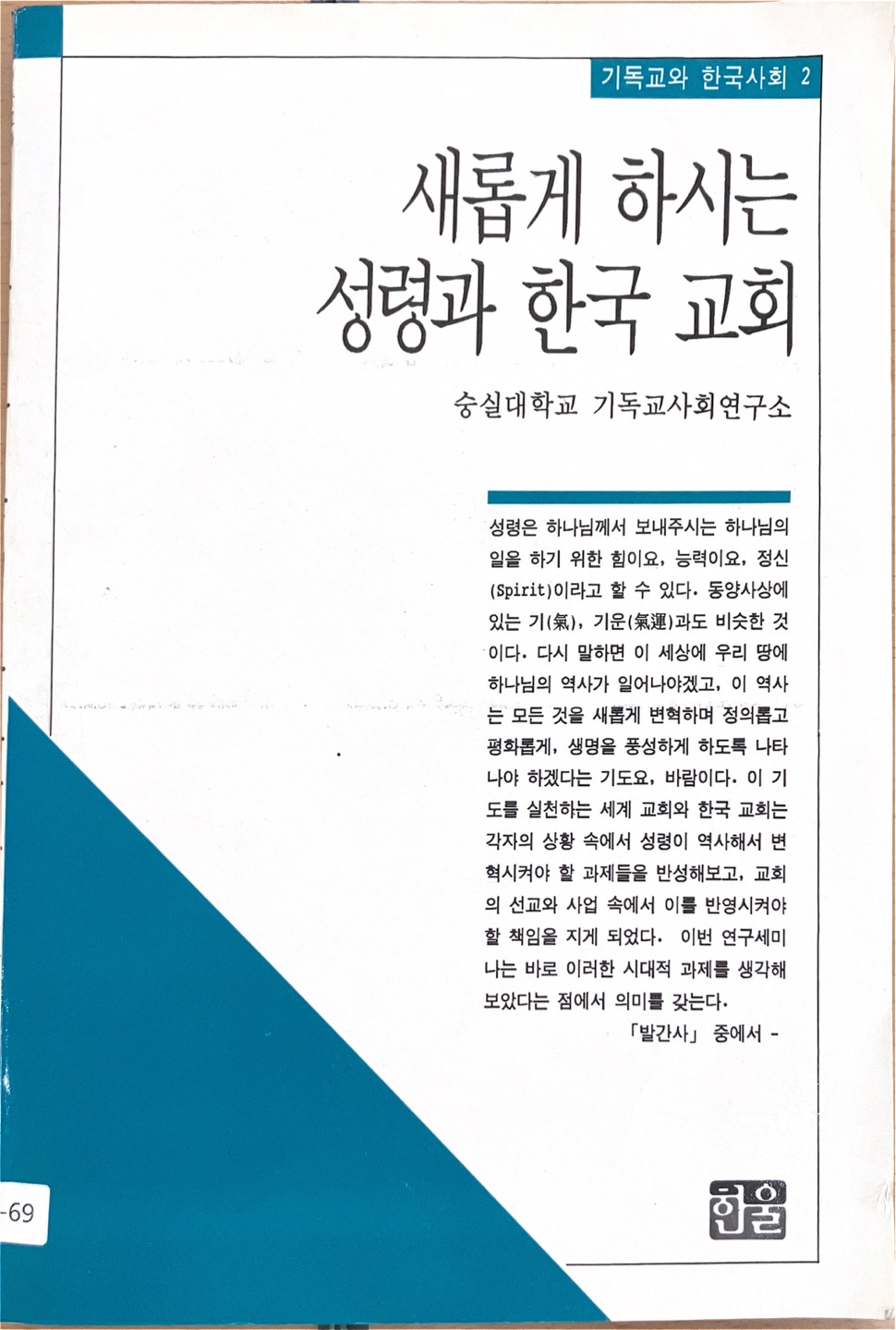 기독교와 한국사회 2

새롭게 하시는 성령과 한국 교회

숭실대학교 기독교사회연구소

성령은 하나님께서 보내주시는 하나님의 일을 하기 위한 힘이요, 능력이요, 정신(Spirit)이라고 할 수 있다. 동양사상에 있는 기(氣), 기운(氣運)과도 비슷한 것이다. 다시 말하면 이 세상에 우리 땅에 하나님의 역사가 일어나야겠고, 이 역사는 모든 것을 새롭게 변혁하며 정의롭고 평화롭게, 생명을 풍성하게 하도록 나타나야 하겠다는 기도요, 바람이다. 이 기도를 실천하는 세계 교회와 한국 교회는 각자의 상황 속에서 성령이 역사해서 변혁시켜야 할 과제들을 반성해보고, 교회의 선교와 사업 속에서 이를 반영시켜야 할 책임을 지게 되었다. 이번 연구세미나는 바로 이러한 시대적 과제를 생각해 보았다는 점에서 의미를 갖는다.

「발간사」 중에서 -

-69

한울